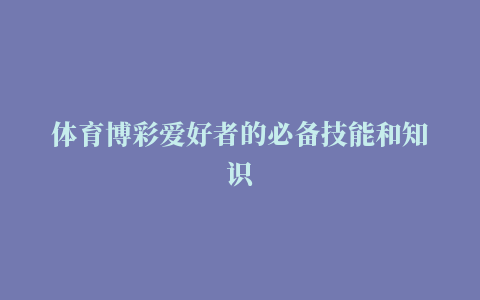 体育博彩爱好者的必备技能和知识